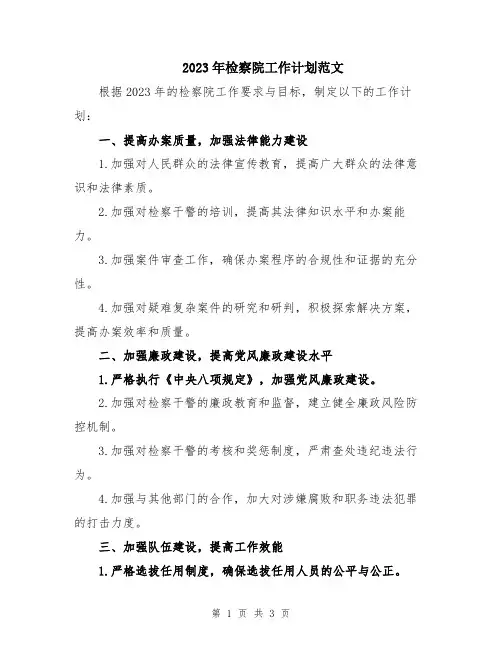 2023年检察院工作计划范文

根据2023年的检察院工作要求与目标，制定以下的工作计划：

一、提高办案质量，加强法律能力建设

1.加强对人民群众的法律宣传教育，提高广大群众的法律意识和法律素质。

2.加强对检察干警的培训，提高其法律知识水平和办案能力。

3.加强案件审查工作，确保办案程序的合规性和证据的充分性。

4.加强对疑难复杂案件的研究和研判，积极探索解决方案，提高办案效率和质量。

二、加强廉政建设，提高党风廉政建设水平

1.严格执行《中央八项规定》，加强党风廉政建设。

2.加强对检察干警的廉政教育和监督，建立健全廉政风险防控机制。

3.加强对检察干警的考核和奖惩制度，严肃查处违纪违法行为。

4.加强与其他部门的合作，加大对涉嫌腐败和职务违法犯罪的打击力度。

三、加强队伍建设，提高工作效能

1.严格选拔任用制度，确保选拔任用人员的公平与公正。

第 1 页 共 3 页